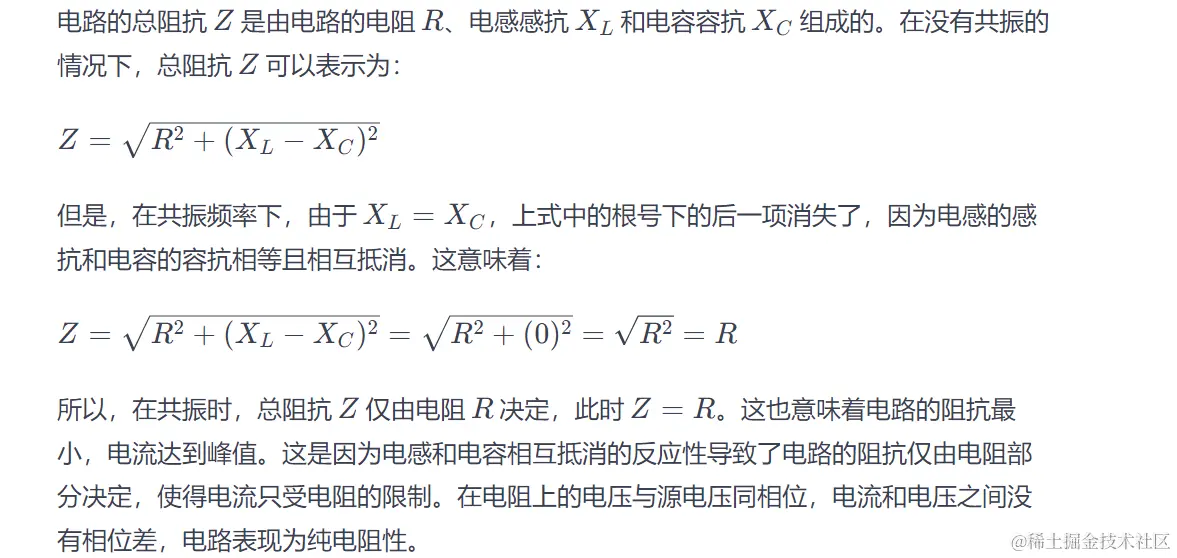 电路的总阻抗 $Z$ 是由电路的电阻 $R$、电感感抗 $X_L$ 和电容容抗 $X_C$ 组成的。在没有共振的情况下，总阻抗 $Z$ 可以表示为：

$Z = \sqrt{R^2 + (X_L - X_C)^2}$

但是，在共振频率下，由于 $X_L = X_C$，上式中的根号下的后一项消失了，因为电感的感抗和电容的容抗相等且相互抵消。这意味着：

$Z = \sqrt{R^2 + (X_L - X_C)^2} = \sqrt{R^2 + (0)^2} = \sqrt{R^2} = R$

所以，在共振时，总阻抗 $Z$ 仅由电阻 $R$ 决定，此时 $Z = R$。这也意味着电路的阻抗最小，电流达到峰值。这是因为电感和电容相互抵消的反应性导致了电路的阻抗仅由电阻部分决定，使得电流只受电阻的限制。在电阻上的电压与源电压同相位，电流和电压之间没有相位差，电路表现为纯电阻性。

@稀土掘金技术社区